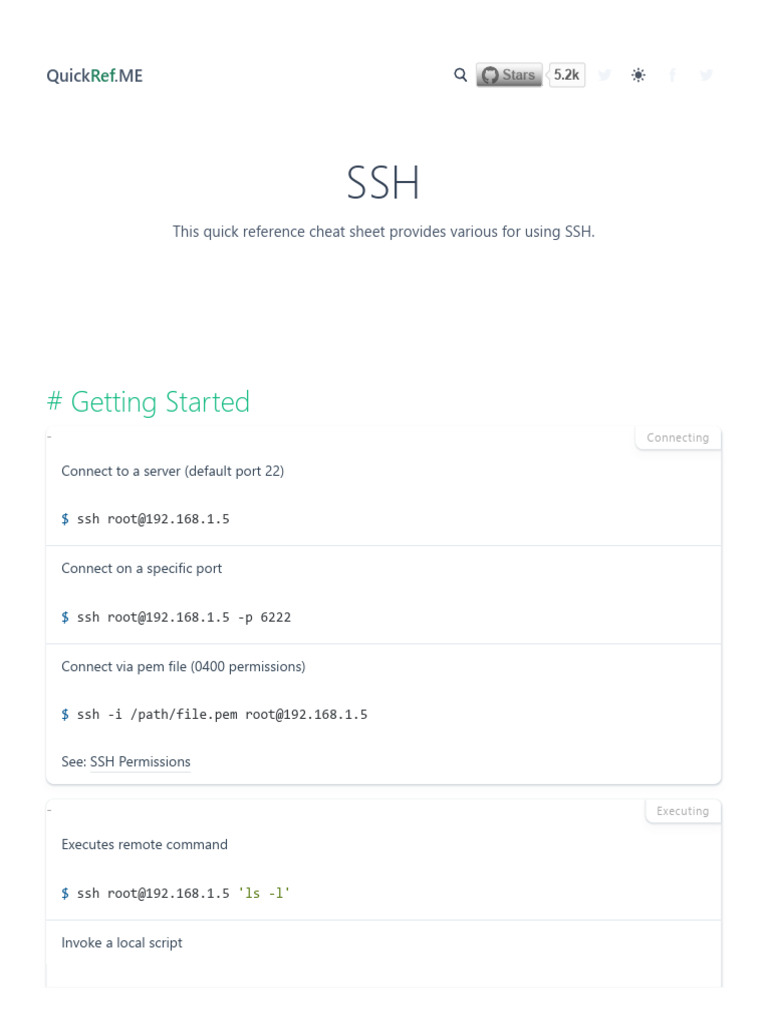 QuickRef.ME

Stars 5.2k

SSH

This quick reference cheat sheet provides various for using SSH.

# Getting Started

-

Connecting

Connect to a server (default port 22)

$ ssh root@192.168.1.5

Connect on a specific port

$ ssh root@192.168.1.5 -p 6222

Connect via pem file (0400 permissions)

$ ssh -i /path/file.pem root@192.168.1.5

See: SSH Permissions

-

Executing

Executes remote command

$ ssh root@192.168.1.5 'ls -l'

Invoke a local script